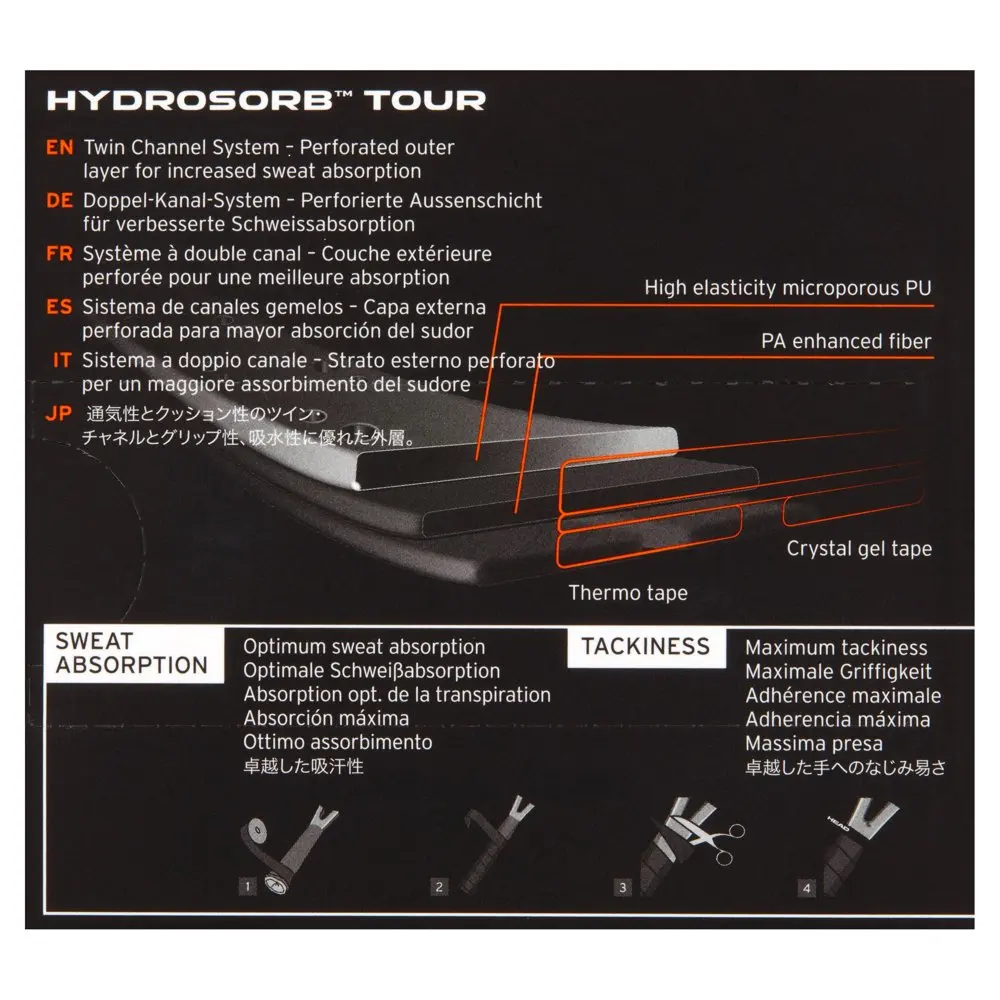 HYDROSORB™ TOUR

EN Twin Channel System - Perforated outer layer for increased sweat absorption

DE Doppel-Kanal-System - Perforierte Aussenschicht für verbesserte Schweissabsorption

FR Système à double canal - Couche extérieure perforée pour une meilleure absorption

ES Sistema de canales gemelos - Capa externa perforada para mayor absorción del sudor

IT Sistema a doppio canale - Strato esterno perforato per un maggiore assorbimento del sudore

JP 通気性とクッション性のツイン・チャネルとグリップ性、吸水性に優れた外層。

High elasticity microporous PU

PA enhanced fiber

Crystal gel tape

Thermo tape

SWEAT ABSORPTION

Optimum sweat absorption
Optimale Schweißabsorption
Absorption opt. de la transpiration
Absorción máxima
Ottimo assorbimento
卓越した吸汗性

TACKINESS

Maximum tackiness
Maximale Griffigkeit
Adhérence maximale
Adherencia máxima
Massima presa
卓越した手へのなじみ易さ

1

2

3

4